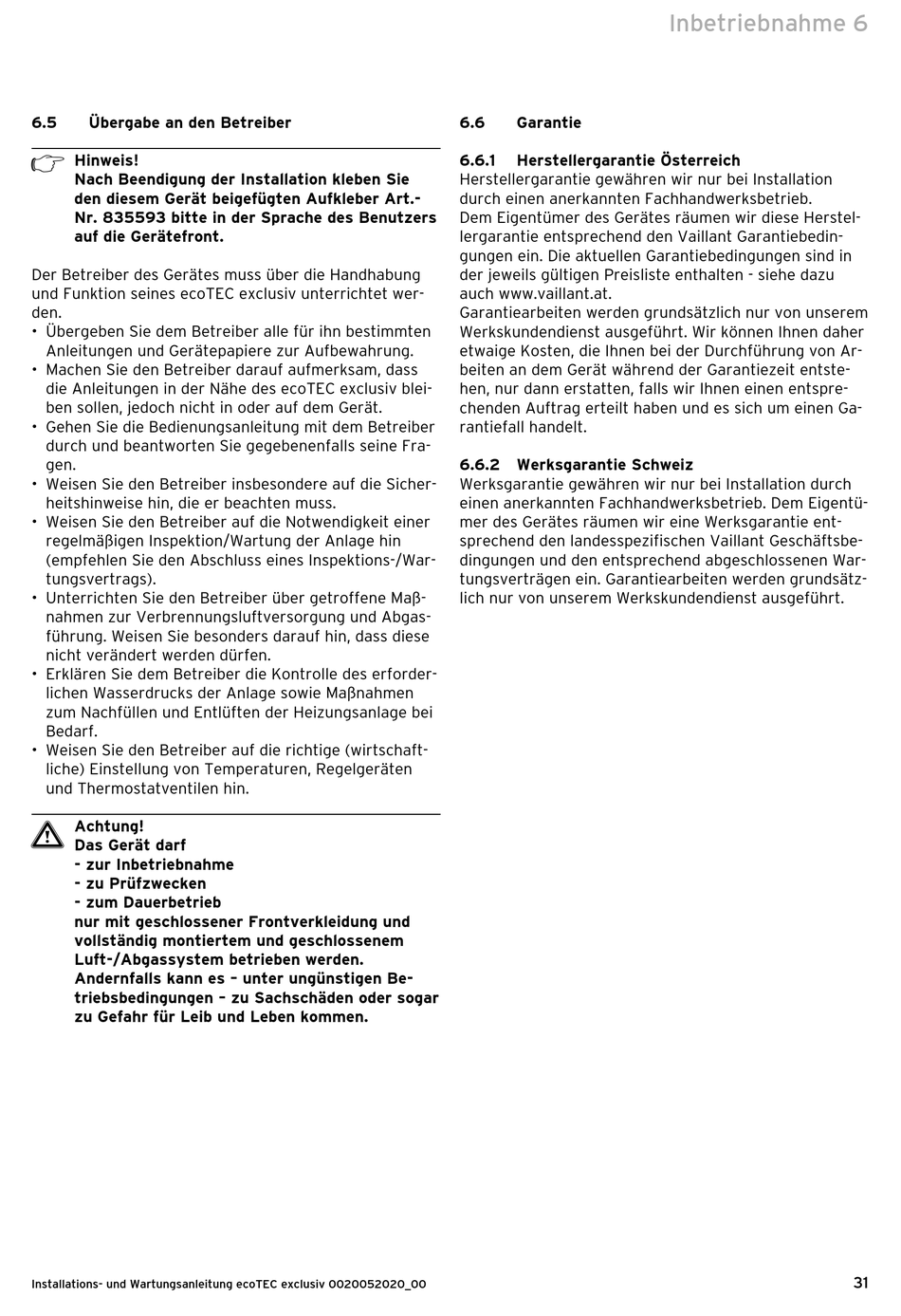 Inbetriebnahme 6

6.5 Übergabe an den Betreiber

Hinweis!
Nach Beendigung der Installation kleben Sie den diesem Gerät beigefügten Aufkleber Art.-Nr. 835593 bitte in der Sprache des Benutzers auf die Gerätefront.

Der Betreiber des Gerätes muss über die Handhabung und Funktion seines ecoTEC exclusiv unterrichtet werden.
• Übergeben Sie dem Betreiber alle für ihn bestimmten Anleitungen und Gerätepapiere zur Aufbewahrung.
• Machen Sie den Betreiber darauf aufmerksam, dass die Anleitungen in der Nähe des ecoTEC exclusiv bleiben sollen, jedoch nicht in oder auf dem Gerät.
• Gehen Sie die Bedienungsanleitung mit dem Betreiber durch und beantworten Sie gegebenenfalls seine Fragen.
• Weisen Sie den Betreiber insbesondere auf die Sicherheitshinweise hin, die er beachten muss.
• Weisen Sie den Betreiber auf die Notwendigkeit einer regelmäßigen Inspektion/Wartung der Anlage hin (empfehlen Sie den Abschluss eines Inspektions-/Wartungsvertrags).
• Unterrichten Sie den Betreiber über getroffene Maßnahmen zur Verbrennungsluftversorgung und Abgasführung. Weisen Sie besonders darauf hin, dass diese nicht verändert werden dürfen.
• Erklären Sie dem Betreiber die Kontrolle des erforderlichen Wasserdrucks der Anlage sowie Maßnahmen zum Nachfüllen und Entlüften der Heizungsanlage bei Bedarf.
• Weisen Sie den Betreiber auf die richtige (wirtschaftliche) Einstellung von Temperaturen, Regelgeräten und Thermostatventilen hin.

Achtung!
Das Gerät darf
- zur Inbetriebnahme
- zu Prüfzwecken
- zum Dauerbetrieb
nur mit geschlossener Frontverkleidung und vollständig montiertem und geschlossenem Luft-/Abgassystem betrieben werden.
Andernfalls kann es – unter ungünstigen Betriebsbedingungen – zu Sachschäden oder sogar zu Gefahr für Leib und Leben kommen.

6.6 Garantie

6.6.1 Herstellergarantie Österreich
Herstellergarantie gewähren wir nur bei Installation durch einen anerkannten Fachhandwerksbetrieb.
Dem Eigentümer des Gerätes räumen wir diese Herstellergarantie entsprechend den Vaillant Garantiebedingungen ein. Die aktuellen Garantiebedingungen sind in der jeweils gültigen Preisliste enthalten - siehe dazu auch www.vaillant.at.
Garantiearbeiten werden grundsätzlich nur von unserem Werkskundendienst ausgeführt. Wir können Ihnen daher etwaige Kosten, die Ihnen bei der Durchführung von Arbeiten an dem Gerät während der Garantiezeit entstehen, nur dann erstatten, falls wir Ihnen einen entsprechenden Auftrag erteilt haben und es sich um einen Garantiefall handelt.

6.6.2 Werksgarantie Schweiz
Werksgarantie gewähren wir nur bei Installation durch einen anerkannten Fachhandwerksbetrieb. Dem Eigentümer des Gerätes räumen wir eine Werksgarantie entsprechend den landesspezifischen Vaillant Geschäftsbedingungen und den entsprechend abgeschlossenen Wartungsverträgen ein. Garantiearbeiten werden grundsätzlich nur von unserem Werkskundendienst ausgeführt.

Installations- und Wartungsanleitung ecoTEC exclusiv 0020052020_00
31